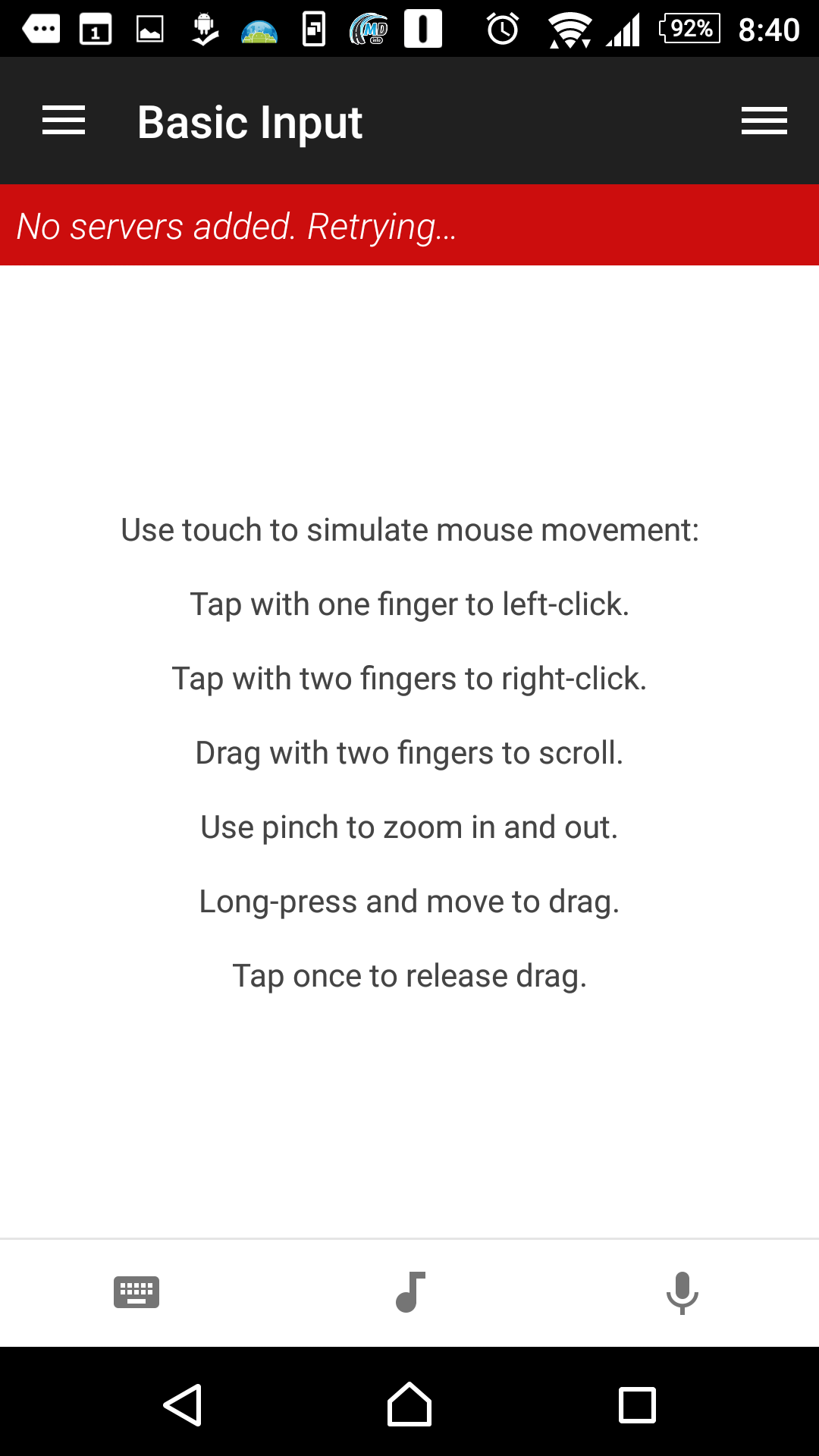 1 92% 8:40

Basic Input

No servers added. Retrying...

Use touch to simulate mouse movement:

Tap with one finger to left-click.

Tap with two fingers to right-click.

Drag with two fingers to scroll.

Use pinch to zoom in and out.

Long-press and move to drag.

Tap once to release drag.